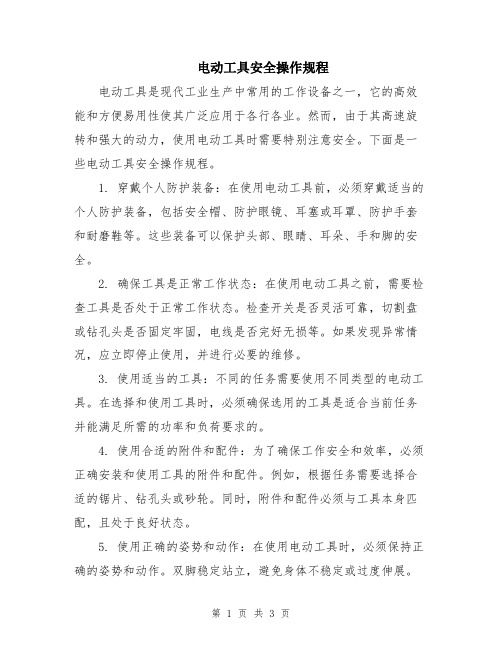 电动工具安全操作规程

电动工具是现代工业生产中常用的工作设备之一，它的高效能和方便易用性使其广泛应用于各行各业。然而，由于其高速旋转和强大的动力，使用电动工具时需要特别注意安全。下面是一些电动工具安全操作规程。

1. 穿戴个人防护装备：在使用电动工具前，必须穿戴适当的个人防护装备，包括安全帽、防护眼镜、耳塞或耳罩、防护手套和耐磨鞋等。这些装备可以保护头部、眼睛、耳朵、手和脚的安全。

2. 确保工具是正常工作状态：在使用电动工具之前，需要检查工具是否处于正常工作状态。检查开关是否灵活可靠，切割盘或钻孔头是否固定牢固，电线是否完好无损等。如果发现异常情况，应立即停止使用，并进行必要的维修。

3. 使用适当的工具：不同的任务需要使用不同类型的电动工具。在选择和使用工具时，必须确保选用的工具是适合当前任务并能满足所需的功率和负荷要求的。

4. 使用合适的附件和配件：为了确保工作安全和效率，必须正确安装和使用工具的附件和配件。例如，根据任务需要选择合适的锯片、钻孔头或砂轮。同时，附件和配件必须与工具本身匹配，且处于良好状态。

5. 使用正确的姿势和动作：在使用电动工具时，必须保持正确的姿势和动作。双脚稳定站立，避免身体不稳定或过度伸展。

第 1 页 共 3 页